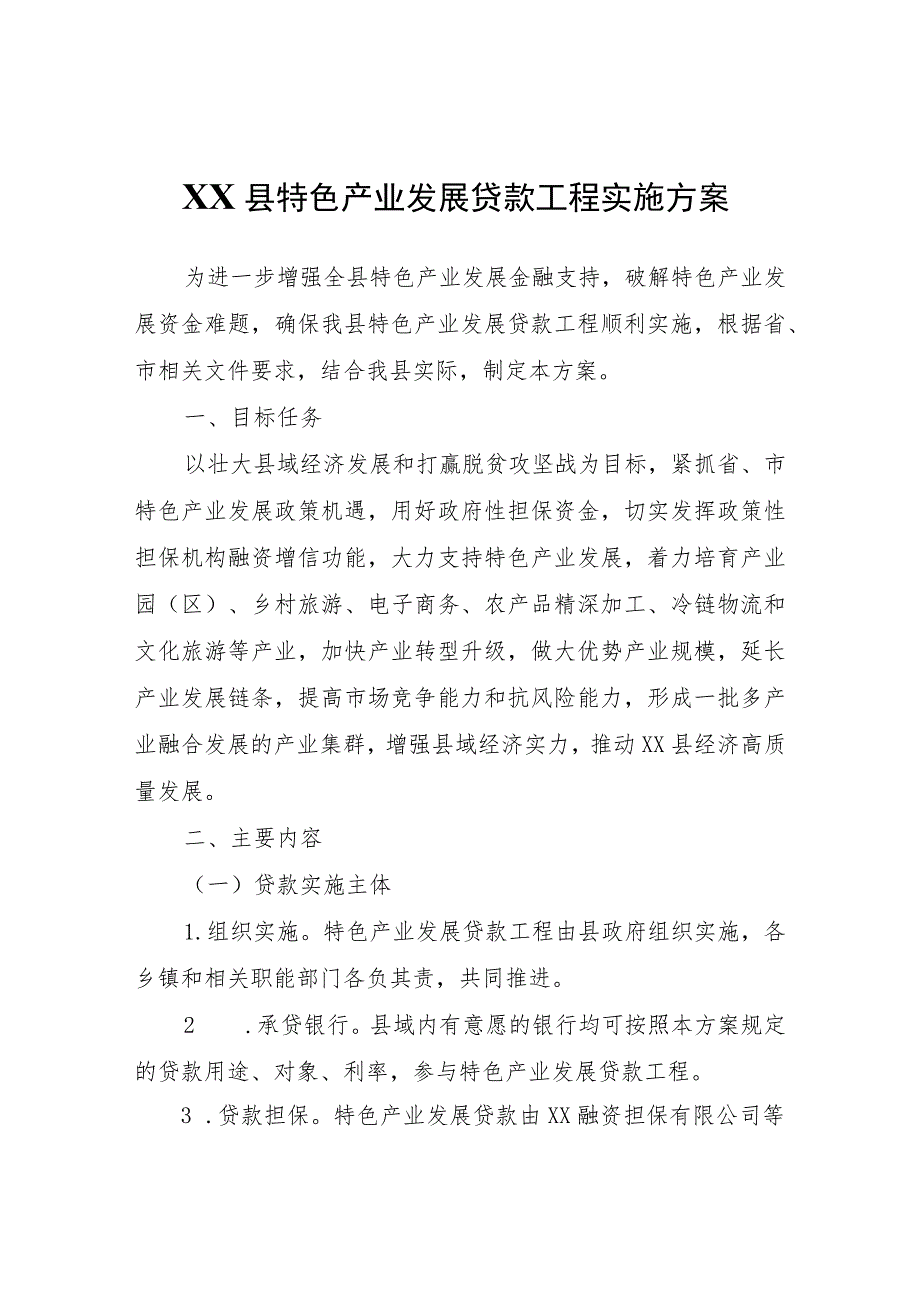 XX县特色产业发展贷款工程实施方案

为进一步增强全县特色产业发展金融支持，破解特色产业发展资金难题，确保我县特色产业发展贷款工程顺利实施，根据省、市相关文件要求，结合我县实际，制定本方案。

一、目标任务

以壮大县域经济发展和打赢脱贫攻坚战为目标，紧抓省、市特色产业发展政策机遇，用好政府性担保资金，切实发挥政策性担保机构融资增信功能，大力支持特色产业发展，着力培育产业园（区）、乡村旅游、电子商务、农产品精深加工、冷链物流和文化旅游等产业，加快产业转型升级，做大优势产业规模，延长产业发展链条，提高市场竞争能力和抗风险能力，形成一批多产业融合发展的产业集群，增强县域经济实力，推动XX县经济高质量发展。

二、主要内容

（一）贷款实施主体

1.组织实施。特色产业发展贷款工程由县政府组织实施，各乡镇和相关职能部门各负其责，共同推进。

2　.承贷银行。县域内有意愿的银行均可按照本方案规定的贷款用途、对象、利率，参与特色产业发展贷款工程。

3 .贷款担保。特色产业发展贷款由XX融资担保有限公司等